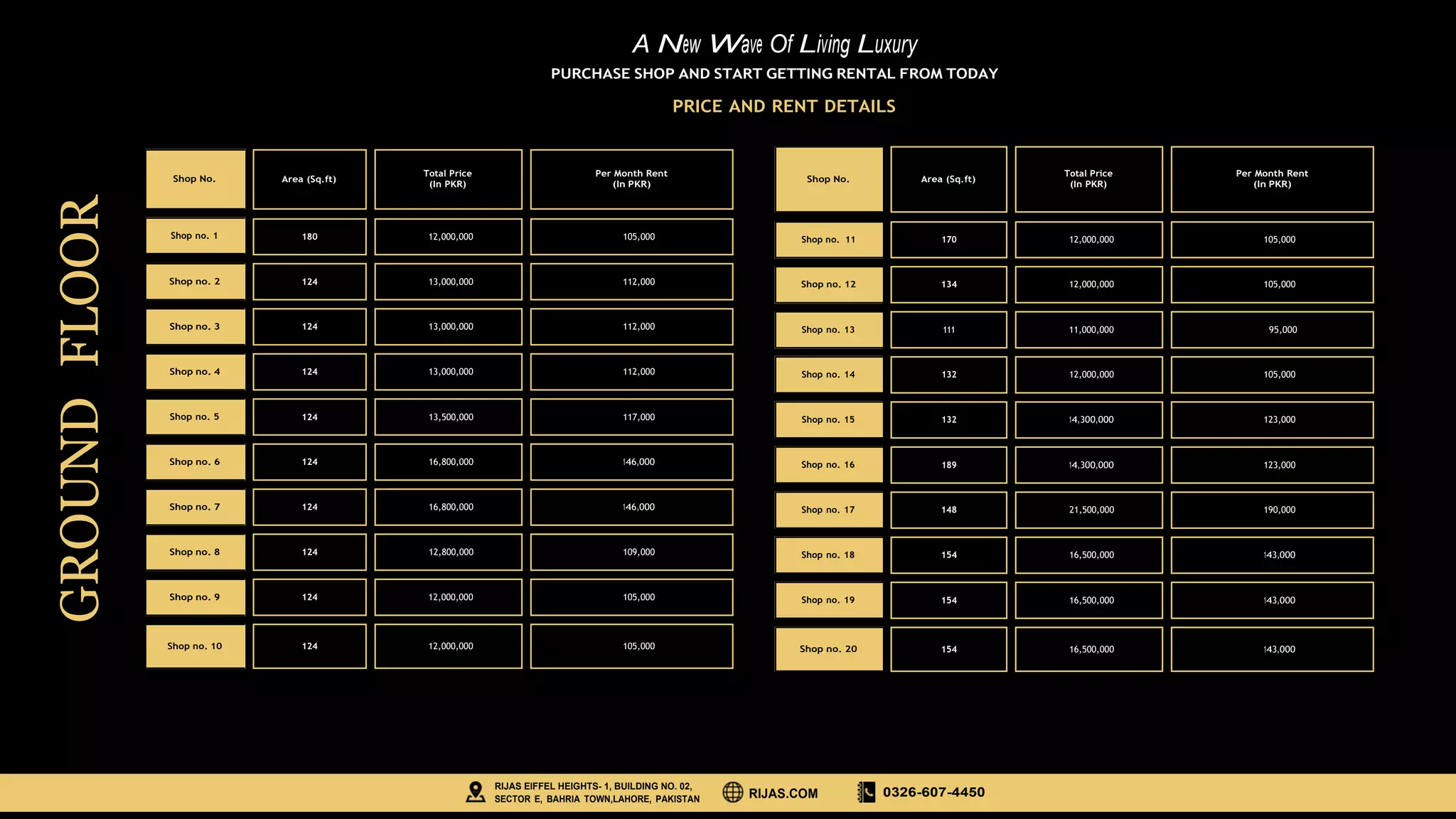 A New Wave Of Living Luxury

PURCHASE SHOP AND START GETTING RENTAL FROM TODAY

PRICE AND RENT DETAILS

GROUND FLOOR

| Shop No. | Area (Sq.ft) | Total Price (In PKR) | Per Month Rent (In PKR) |
|---|---|---|---|
| Shop no. 1 | 180 | 12,000,000 | 105,000 |
| Shop no. 2 | 124 | 13,000,000 | 112,000 |
| Shop no. 3 | 124 | 13,000,000 | 112,000 |
| Shop no. 4 | 124 | 13,000,000 | 112,000 |
| Shop no. 5 | 124 | 13,500,000 | 117,000 |
| Shop no. 6 | 124 | 16,800,000 | 146,000 |
| Shop no. 7 | 124 | 16,800,000 | 146,000 |
| Shop no. 8 | 124 | 12,800,000 | 109,000 |
| Shop no. 9 | 124 | 12,000,000 | 105,000 |
| Shop no. 10 | 124 | 12,000,000 | 105,000 |

| Shop No. | Area (Sq.ft) | Total Price (In PKR) | Per Month Rent (In PKR) |
|---|---|---|---|
| Shop no. 11 | 170 | 12,000,000 | 105,000 |
| Shop no. 12 | 134 | 12,000,000 | 105,000 |
| Shop no. 13 | 111 | 11,000,000 | 95,000 |
| Shop no. 14 | 132 | 12,000,000 | 105,000 |
| Shop no. 15 | 132 | 14,300,000 | 123,000 |
| Shop no. 16 | 189 | 14,300,000 | 123,000 |
| Shop no. 17 | 148 | 21,500,000 | 190,000 |
| Shop no. 18 | 154 | 16,500,000 | 143,000 |
| Shop no. 19 | 154 | 16,500,000 | 143,000 |
| Shop no. 20 | 154 | 16,500,000 | 143,000 |

RIJAS EIFFEL HEIGHTS- 1, BUILDING NO. 02,
SECTOR E, BAHRIA TOWN,LAHORE, PAKISTAN

RIJAS.COM

0326-607-4450